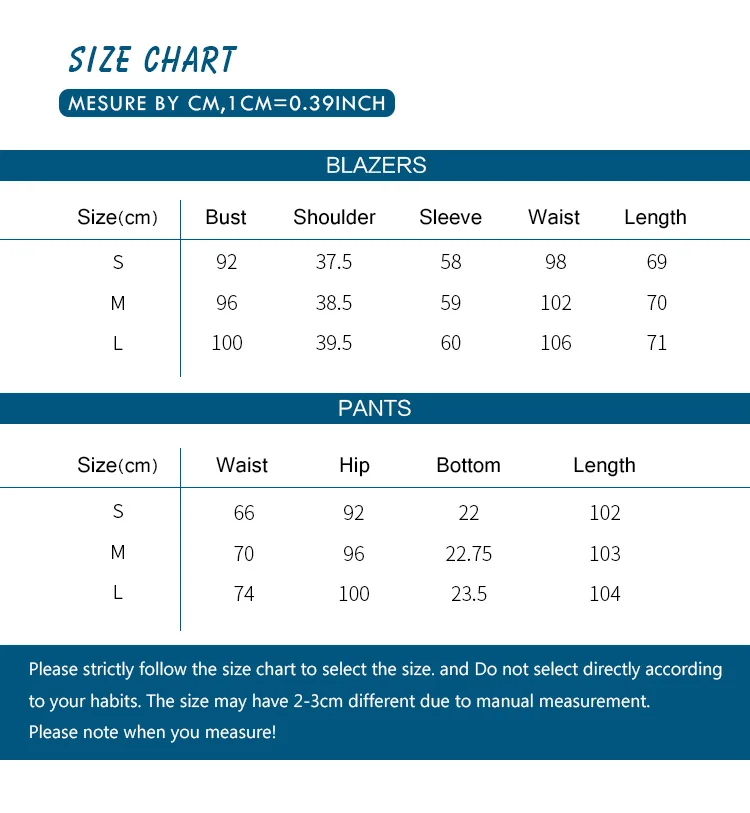 SIZE CHART

MESURE BY CM,1CM=0.39INCH

BLAZERS

| Size(cm) | Bust | Shoulder | Sleeve | Waist | Length |
|---|---|---|---|---|---|
| S | 92 | 37.5 | 58 | 98 | 69 |
| M | 96 | 38.5 | 59 | 102 | 70 |
| L | 100 | 39.5 | 60 | 106 | 71 |

PANTS

| Size(cm) | Waist | Hip | Bottom | Length |
|---|---|---|---|---|
| S | 66 | 92 | 22 | 102 |
| M | 70 | 96 | 22.75 | 103 |
| L | 74 | 100 | 23.5 | 104 |

Please strictly follow the size chart to select the size. and Do not select directly according to your habits. The size may have 2-3cm different due to manual measurement. Please note when you measure!